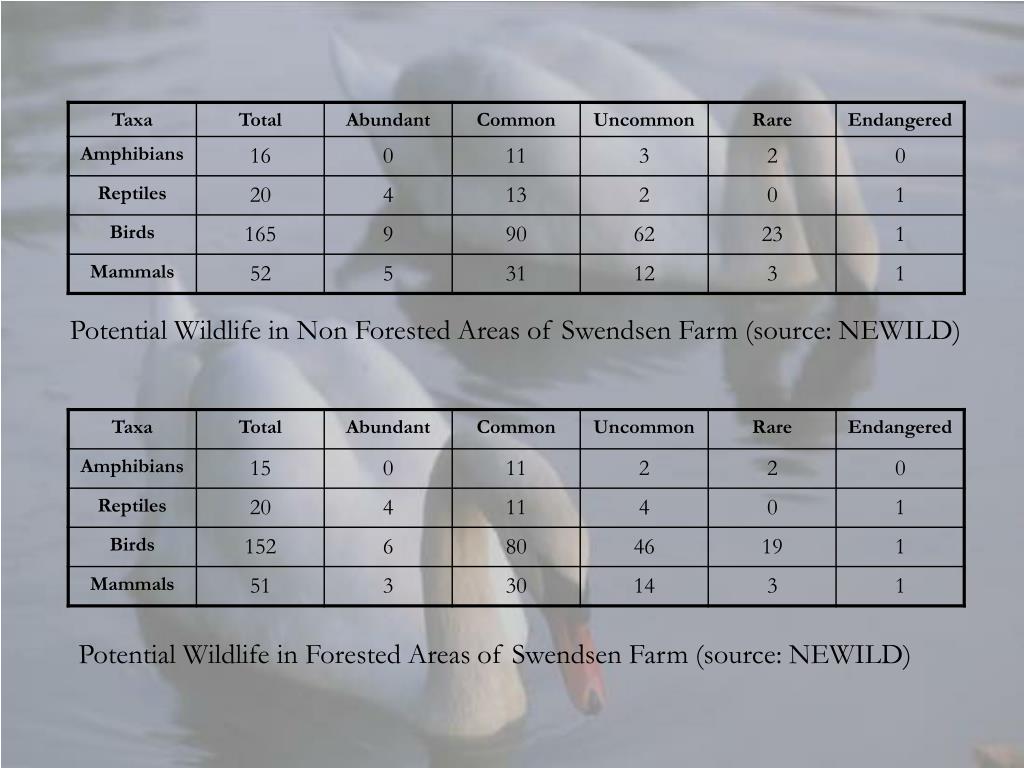 | Taxa | Total | Abundant | Common | Uncommon | Rare | Endangered |
|---|---|---|---|---|---|---|
| Amphibians | 16 | 0 | 11 | 3 | 2 | 0 |
| Reptiles | 20 | 4 | 13 | 2 | 0 | 1 |
| Birds | 165 | 9 | 90 | 62 | 23 | 1 |
| Mammals | 52 | 5 | 31 | 12 | 3 | 1 |

Potential Wildlife in Non Forested Areas of Swendsen Farm (source: NEWILD)

| Taxa | Total | Abundant | Common | Uncommon | Rare | Endangered |
|---|---|---|---|---|---|---|
| Amphibians | 15 | 0 | 11 | 2 | 2 | 0 |
| Reptiles | 20 | 4 | 11 | 4 | 0 | 1 |
| Birds | 152 | 6 | 80 | 46 | 19 | 1 |
| Mammals | 51 | 3 | 30 | 14 | 3 | 1 |

Potential Wildlife in Forested Areas of Swendsen Farm (source: NEWILD)